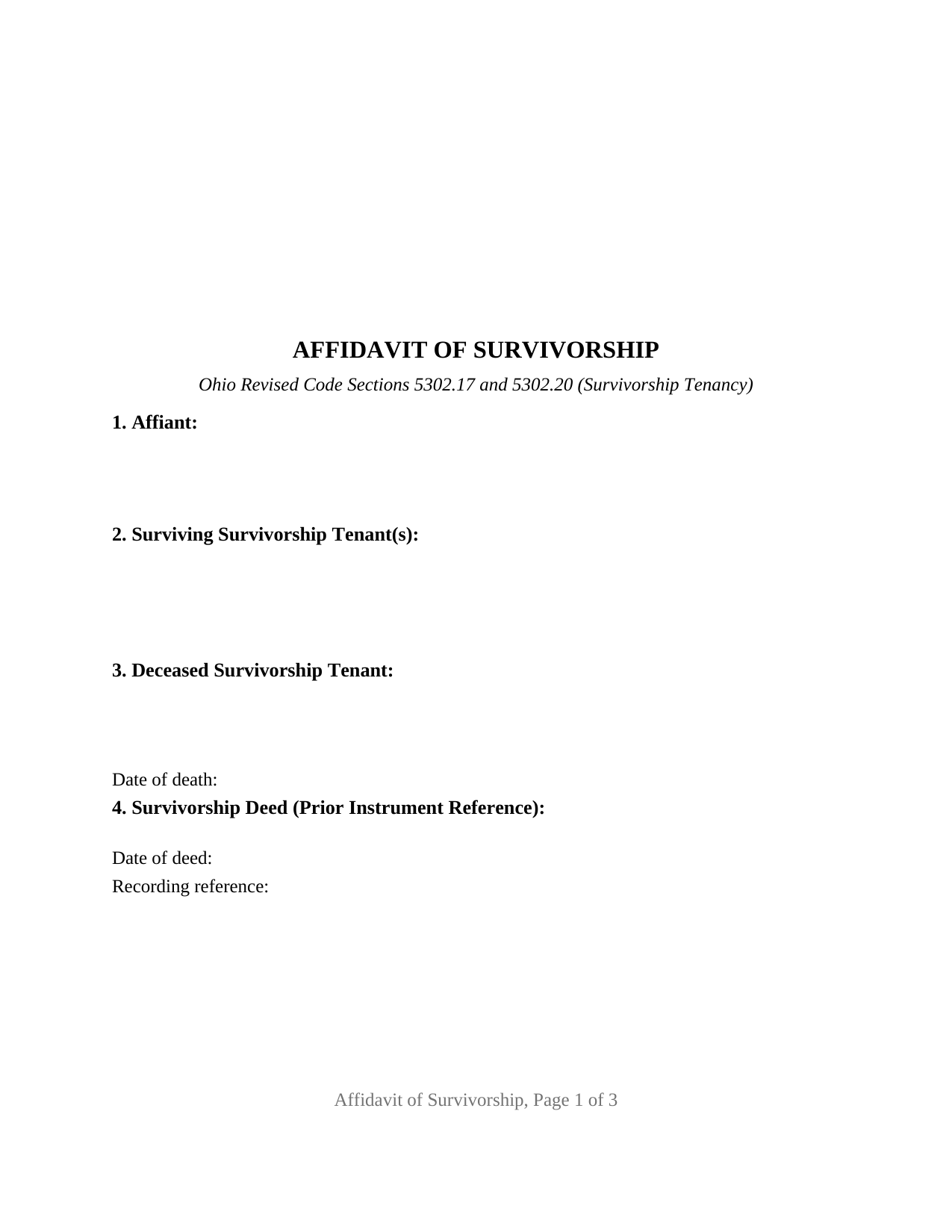 AFFIDAVIT OF SURVIVORSHIP

Ohio Revised Code Sections 5302.17 and 5302.20 (Survivorship Tenancy)

1. Affiant:

2. Surviving Survivorship Tenant(s):

3. Deceased Survivorship Tenant:

Date of death:

4. Survivorship Deed (Prior Instrument Reference):

Date of deed:
Recording reference:

Affidavit of Survivorship, Page 1 of 3